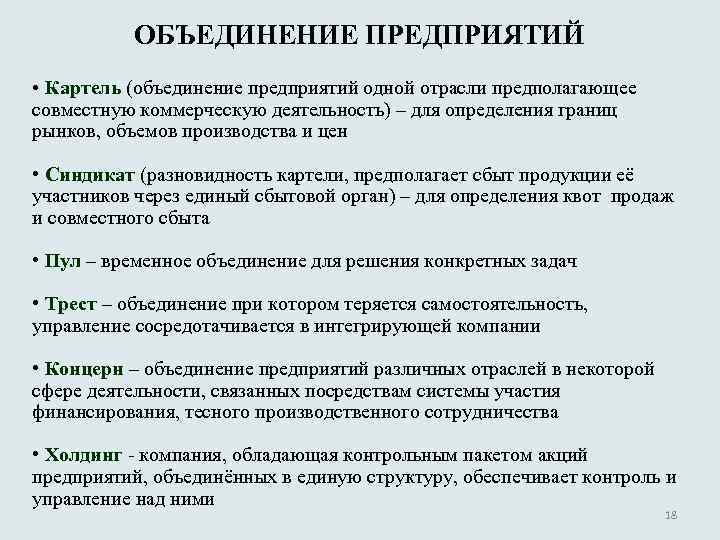 ОБЪЕДИНЕНИЕ ПРЕДПРИЯТИЙ

• Картель (объединение предприятий одной отрасли предполагающее совместную коммерческую деятельность) – для определения границ рынков, объемов производства и цен

• Синдикат (разновидность картели, предполагает сбыт продукции её участников через единый сбытовой орган) – для определения квот продаж и совместного сбыта

• Пул – временное объединение для решения конкретных задач

• Трест – объединение при котором теряется самостоятельность, управление сосредотачивается в интегрирующей компании

• Концерн – объединение предприятий различных отраслей в некоторой сфере деятельности, связанных посредствам системы участия финансирования, тесного производственного сотрудничества

• Холдинг - компания, обладающая контрольным пакетом акций предприятий, объединённых в единую структуру, обеспечивает контроль и управление над ними

18